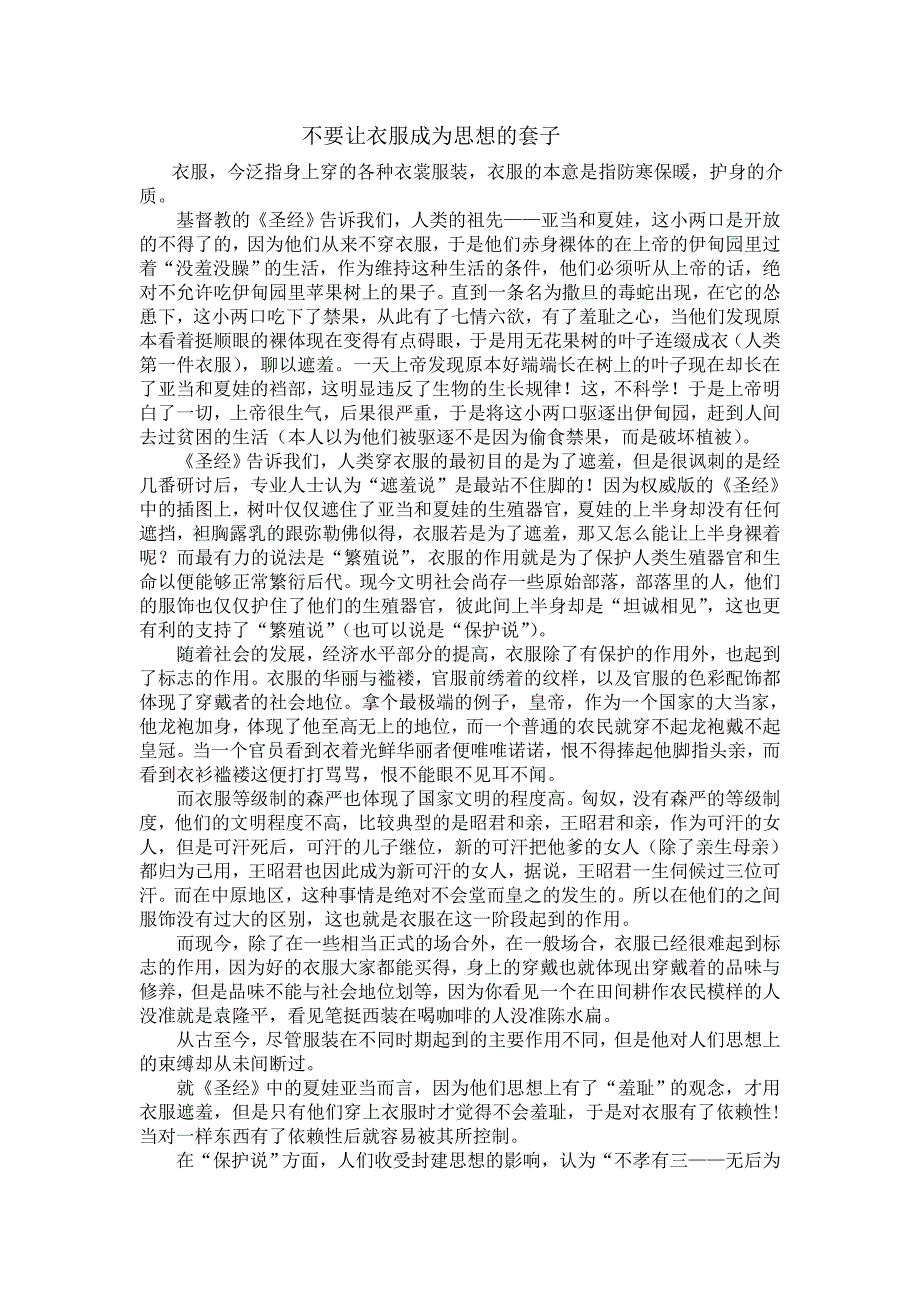 不要让衣服成为思想的套子

衣服，今泛指身上穿的各种衣裳服装，衣服的本意是指防寒保暖，护身的介质。

基督教的《圣经》告诉我们，人类的祖先——亚当和夏娃，这小两口是开放的不得了的，因为他们从来不穿衣服，于是他们赤身裸体的在上帝的伊甸园里过着“没羞没臊”的生活，作为维持这种生活的条件，他们必须听从上帝的话，绝对不允许吃伊甸园里苹果树上的果子。直到一条名为撒旦的毒蛇出现，在它的怂恿下，这小两口吃下了禁果，从此有了七情六欲，有了羞耻之心，当他们发现原本看着挺顺眼的裸体现在变得有点碍眼，于是用无花果树的叶子连缀成衣（人类第一件衣服），聊以遮羞。一天上帝发现原本好端端长在树上的叶子现在却长在了亚当和夏娃的裆部，这明显违反了生物的生长规律！这，不科学！于是上帝明白了一切，上帝很生气，后果很严重，于是将这小两口驱逐出伊甸园，赶到人间去过贫困的生活（本人以为他们被驱逐不是因为偷食禁果，而是破坏植被）。

《圣经》告诉我们，人类穿衣服的最初目的是为了遮羞，但是很讽刺的是经几番研讨后，专业人士认为“遮羞说”是最站不住脚的！因为权威版的《圣经》中的插图上，树叶仅仅遮住了亚当和夏娃的生殖器官，夏娃的上半身却没有任何遮挡，袒胸露乳的跟弥勒佛似得，衣服若是为了遮羞，那又怎么能让上半身裸着呢？而最有力的说法是“繁殖说”，衣服的作用就是为了保护人类生殖器官和生命以便能够正常繁衍后代。现今文明社会尚存一些原始部落，部落里的人，他们的服饰也仅仅护住了他们的生殖器官，彼此间上半身却是“坦诚相见”，这也更有利的支持了“繁殖说”（也可以说是“保护说”）。

随着社会的发展，经济水平部分的提高，衣服除了有保护的作用外，也起到了标志的作用。衣服的华丽与褴褛，官服前绣着的纹样，以及官服的色彩配饰都体现了穿戴者的社会地位。拿个最极端的例子，皇帝，作为一个国家的大当家，他龙袍加身，体现了他至高无上的地位，而一个普通的农民就穿不起龙袍戴不起皇冠。当一个官员看到衣着光鲜华丽者便唯唯诺诺，恨不得捧起他脚指头亲，而看到衣衫褴褛这便打打骂骂，恨不能眼不见耳不闻。

而衣服等级制的森严也体现了国家文明的程度高。匈奴，没有森严的等级制度，他们的文明程度不高，比较典型的是昭君和亲，王昭君和亲，作为可汗的女人，但是可汗死后，可汗的儿子继位，新的可汗把他爹的女人（除了亲生母亲）都归为己用，王昭君也因此成为新可汗的女人，据说，王昭君一生伺候过三位可汗。而在中原地区，这种事情是绝对不会堂而皇之的发生的。所以在他们的之间服饰没有过大的区别，这也就是衣服在这一阶段起到的作用。

而现今，除了在一些相当正式的场合外，在一般场合，衣服已经很难起到标志的作用，因为好的衣服大家都能买得，身上的穿戴也就体现出穿戴着的品味与修养，但是品味不能与社会地位划等，因为你看见一个在田间耕作农民模样的人没准就是袁隆平，看见笔挺西装在喝咖啡的人没准陈水扁。

从古至今，尽管服装在不同时期起到的主要作用不同，但是他对人们思想上的束缚却从未间断过。

就《圣经》中的夏娃亚当而言，因为他们思想上有了“羞耻”的观念，才用衣服遮羞，但是只有他们穿上衣服时才觉得不会羞耻，于是对衣服有了依赖性！当对一样东西有了依赖性后就容易被其所控制。

在“保护说”方面，人们收受封建思想的影响，认为“不孝有三——无后为